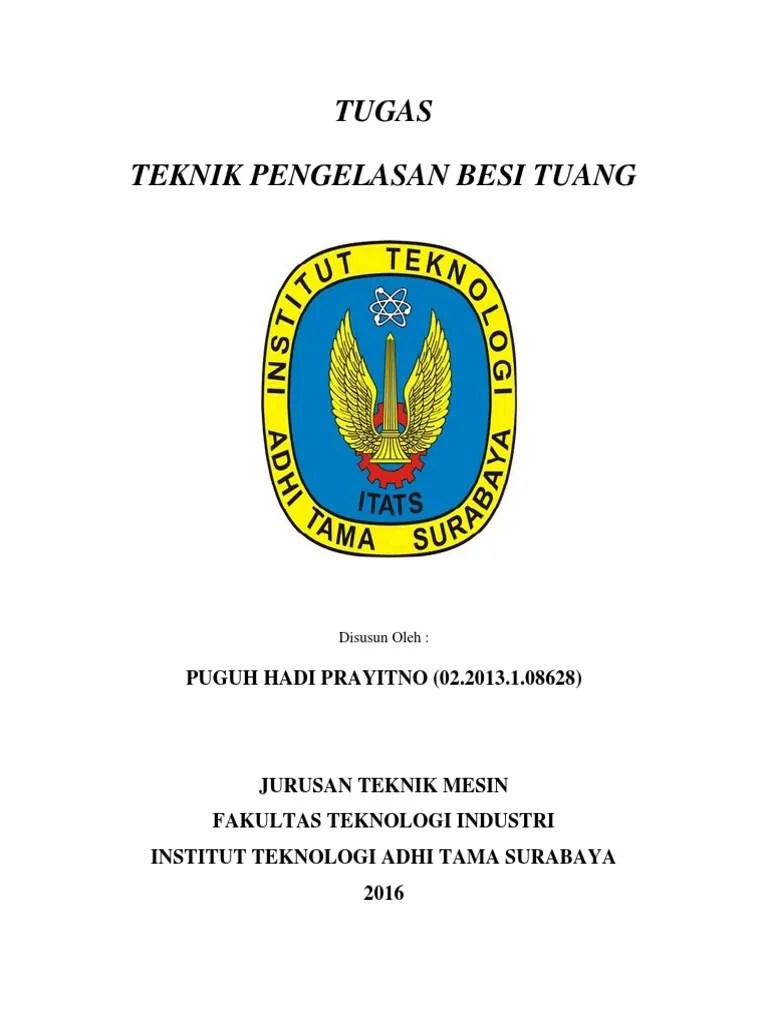 TUGAS

TEKNIK PENGELASAN BESI TUANG

INSTITUT TEKNOLOGI ADHI TAMA SURABAYA

ITATS

Disusun Oleh :

PUGUH HADI PRAYITNO (02.2013.1.08628)

JURUSAN TEKNIK MESIN
FAKULTAS TEKNOLOGI INDUSTRI
INSTITUT TEKNOLOGI ADHI TAMA SURABAYA
2016